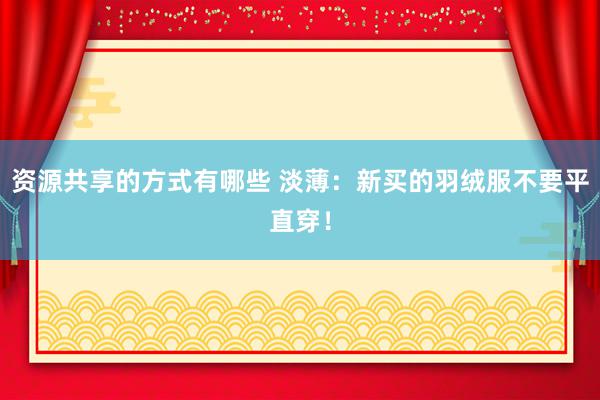 资源共享的方式有哪些 淡薄：新买的羽绒服不要平直穿！